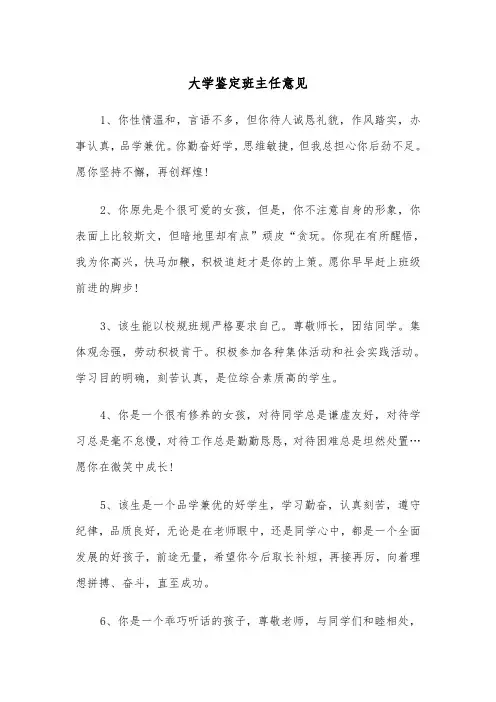 大学鉴定班主任意见

1、你性情温和，言语不多，但你待人诚恳礼貌，作风踏实，办事认真，品学兼优。你勤奋好学，思维敏捷，但我总担心你后劲不足。愿你坚持不懈，再创辉煌!

2、你原先是个很可爱的女孩，但是，你不注意自身的形象，你表面上比较斯文，但暗地里却有点”顽皮“贪玩。你现在有所醒悟，我为你高兴，快马加鞭，积极追赶才是你的上策。愿你早早赶上班级前进的脚步!

3、该生能以校规班规严格要求自己。尊敬师长，团结同学。集体观念强，劳动积极肯干。积极参加各种集体活动和社会实践活动。学习目的明确，刻苦认真，是位综合素质高的学生。

4、你是一个很有修养的女孩，对待同学总是谦虚友好，对待学习总是毫不怠慢，对待工作总是勤勤恳恳，对待困难总是坦然处置…愿你在微笑中成长!

5、该生是一个品学兼优的好学生，学习勤奋，认真刻苦，遵守纪律，品质良好，无论是在老师眼中，还是同学心中，都是一个全面发展的好孩子，前途无量，希望你今后取长补短，再接再厉，向着理想拼搏、奋斗，直至成功。

6、你是一个乖巧听话的孩子，尊敬老师，与同学们和睦相处，